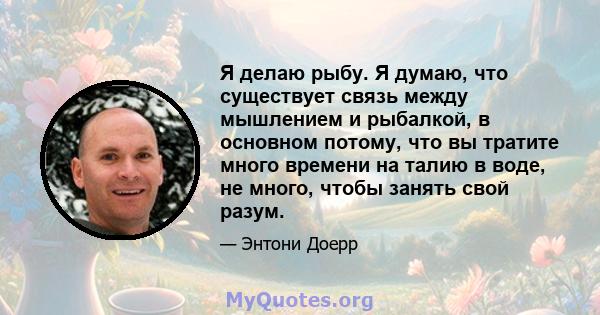 Я делаю рыбу. Я думаю, что существует связь между мышлением и рыбалкой, в основном потому, что вы тратите много времени на талию в воде, не много, чтобы занять свой разум.

— Энтони Доерр

MyQuotes.org